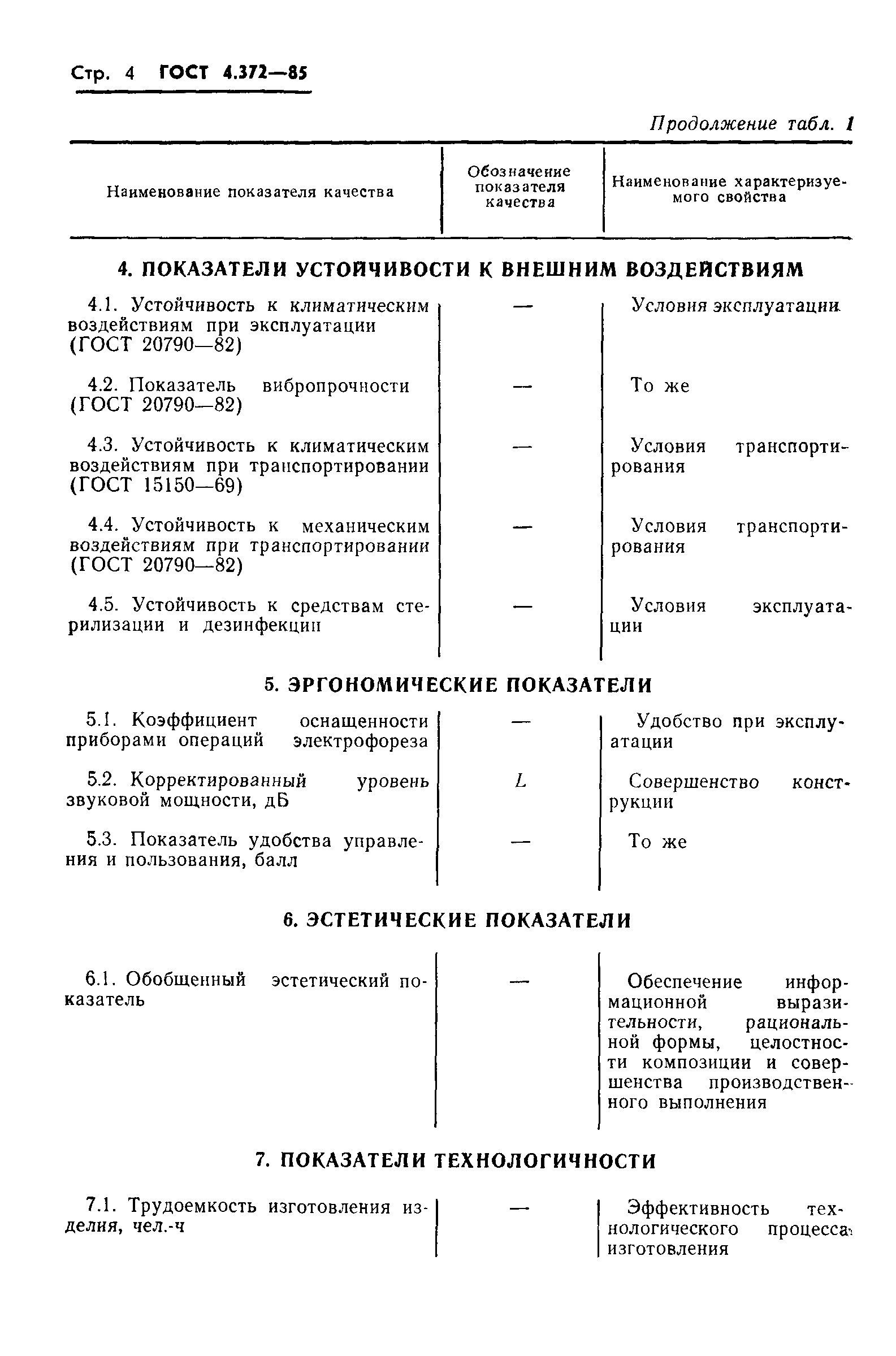 Стр. 4 ГОСТ 4.372—85

Продолжение табл. 1

| Наименование показателя качества | Обозначение показателя качества | Наименование характеризуемого свойства |
|---|---|---|
| **4. ПОКАЗАТЕЛИ УСТОЙЧИВОСТИ К ВНЕШНИМ ВОЗДЕЙСТВИЯМ** | | |
| 4.1. Устойчивость к климатическим воздействиям при эксплуатации (ГОСТ 20790—82) | — | Условия эксплуатации |
| 4.2. Показатель вибропрочности (ГОСТ 20790—82) | — | То же |
| 4.3. Устойчивость к климатическим воздействиям при транспортировании (ГОСТ 15150—69) | — | Условия транспортирования |
| 4.4. Устойчивость к механическим воздействиям при транспортировании (ГОСТ 20790—82) | — | Условия транспортирования |
| 4.5. Устойчивость к средствам стерилизации и дезинфекции | — | Условия эксплуатации |
| **5. ЭРГОНОМИЧЕСКИЕ ПОКАЗАТЕЛИ** | | |
| 5.1. Коэффициент оснащенности приборами операций электрофореза | — | Удобство при эксплуатации |
| 5.2. Корректированный уровень звуковой мощности, дБ | $L$ | Совершенство конструкции |
| 5.3. Показатель удобства управления и пользования, балл | — | То же |
| **6. ЭСТЕТИЧЕСКИЕ ПОКАЗАТЕЛИ** | | |
| 6.1. Обобщенный эстетический показатель | — | Обеспечение информационной выразительности, рациональной формы, целостности композиции и совершенства производственного выполнения |
| **7. ПОКАЗАТЕЛИ ТЕХНОЛОГИЧНОСТИ** | | |
| 7.1. Трудоемкость изготовления изделия, чел.-ч | — | Эффективность технологического процесса изготовления |